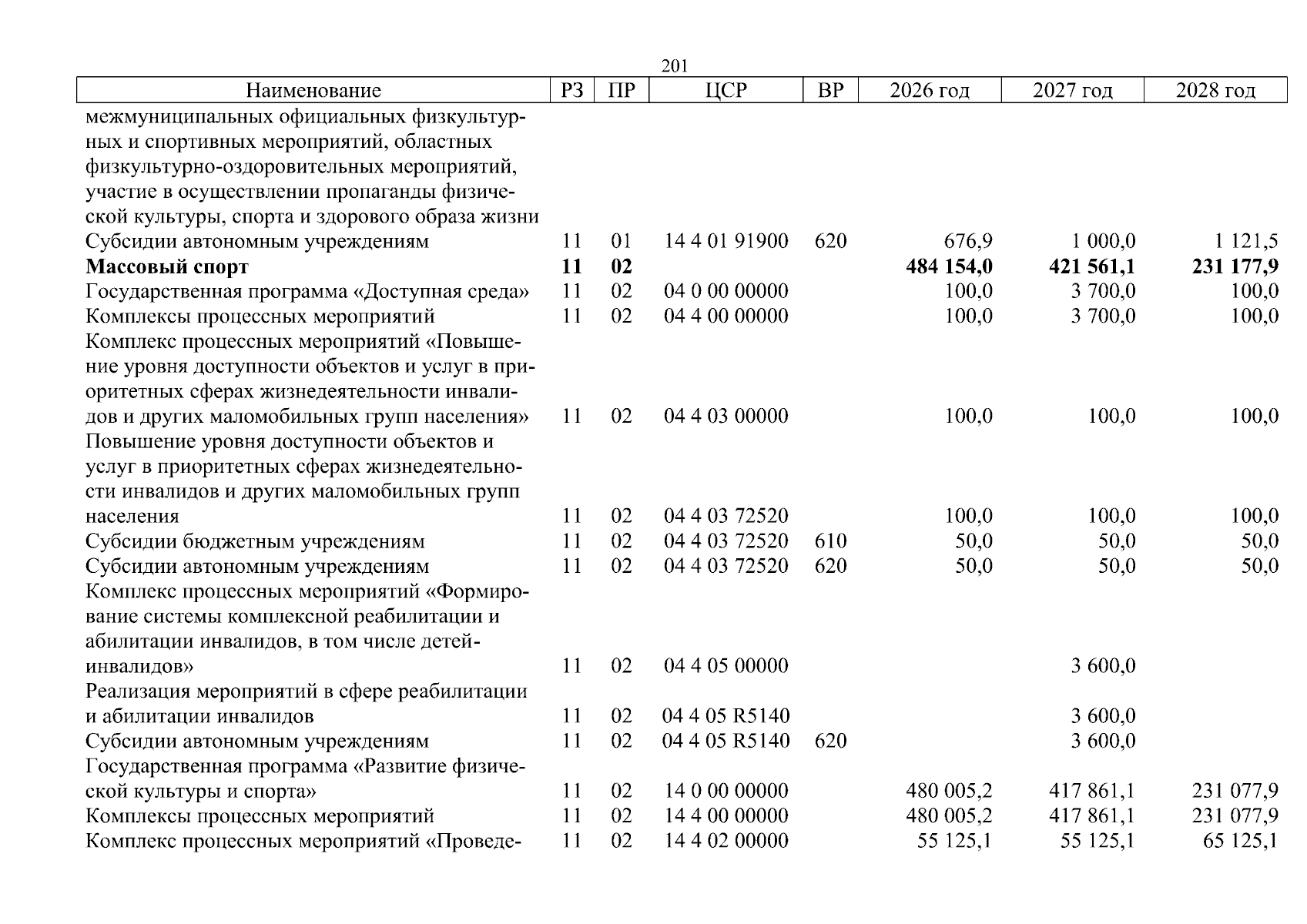 201

| Наименование | РЗ | ПР | ЦСР | ВР | 2026 год | 2027 год | 2028 год |
|---|---|---|---|---|---|---|---|
| межмуниципальных официальных физкультурных и спортивных мероприятий, областных физкультурно-оздоровительных мероприятий, участие в осуществлении пропаганды физической культуры, спорта и здорового образа жизни | | | | | | | |
| Субсидии автономным учреждениям | 11 | 01 | 14 4 01 91900 | 620 | 676,9 | 1 000,0 | 1 121,5 |
| Массовый спорт | 11 | 02 | | | 484 154,0 | 421 561,1 | 231 177,9 |
| Государственная программа «Доступная среда» | 11 | 02 | 04 0 00 00000 | | 100,0 | 3 700,0 | 100,0 |
| Комплексы процессных мероприятий | 11 | 02 | 04 4 00 00000 | | 100,0 | 3 700,0 | 100,0 |
| Комплекс процессных мероприятий «Повышение уровня доступности объектов и услуг в приоритетных сферах жизнедеятельности инвалидов и других маломобильных групп населения» | 11 | 02 | 04 4 03 00000 | | 100,0 | 100,0 | 100,0 |
| Повышение уровня доступности объектов и услуг в приоритетных сферах жизнедеятельности инвалидов и других маломобильных групп населения | 11 | 02 | 04 4 03 72520 | | 100,0 | 100,0 | 100,0 |
| Субсидии бюджетным учреждениям | 11 | 02 | 04 4 03 72520 | 610 | 50,0 | 50,0 | 50,0 |
| Субсидии автономным учреждениям | 11 | 02 | 04 4 03 72520 | 620 | 50,0 | 50,0 | 50,0 |
| Комплекс процессных мероприятий «Формирование системы комплексной реабилитации и абилитации инвалидов, в том числе детей-инвалидов» | 11 | 02 | 04 4 05 00000 | | | 3 600,0 | |
| Реализация мероприятий в сфере реабилитации и абилитации инвалидов | 11 | 02 | 04 4 05 R5140 | | | 3 600,0 | |
| Субсидии автономным учреждениям | 11 | 02 | 04 4 05 R5140 | 620 | | 3 600,0 | |
| Государственная программа «Развитие физической культуры и спорта» | 11 | 02 | 14 0 00 00000 | | 480 005,2 | 417 861,1 | 231 077,9 |
| Комплексы процессных мероприятий | 11 | 02 | 14 4 00 00000 | | 480 005,2 | 417 861,1 | 231 077,9 |
| Комплекс процессных мероприятий «Проведе- | 11 | 02 | 14 4 02 00000 | | 55 125,1 | 55 125,1 | 65 125,1 |